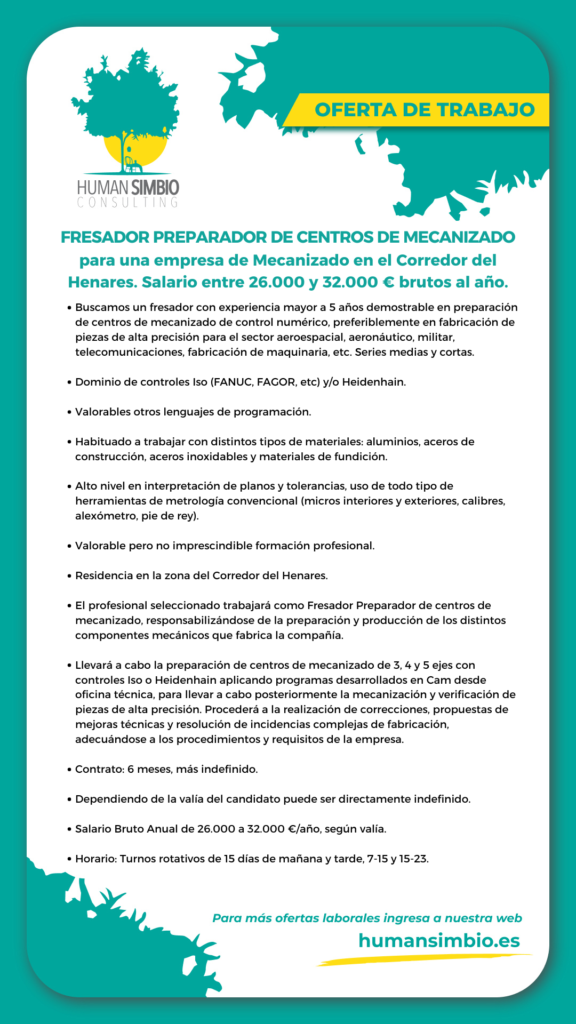 HUMAN SIMBIO
CONSULTING

OFERTA DE TRABAJO

FRESADOR PREPARADOR DE CENTROS DE MECANIZADO para una empresa de Mecanizado en el Corredor del Henares. Salario entre 26.000 y 32.000 € brutos al año.

• Buscamos un fresador con experiencia mayor a 5 años demostrable en preparación de centros de mecanizado de control numérico, preferiblemente en fabricación de piezas de alta precisión para el sector aeroespacial, aeronáutico, militar, telecomunicaciones, fabricación de maquinaria, etc. Series medias y cortas.

• Dominio de controles Iso (FANUC, FAGOR, etc) y/o Heidenhain.

• Valorables otros lenguajes de programación.

• Habituado a trabajar con distintos tipos de materiales: aluminios, aceros de construcción, aceros inoxidables y materiales de fundición.

• Alto nivel en interpretación de planos y tolerancias, uso de todo tipo de herramientas de metrología convencional (micros interiores y exteriores, calibres, alexómetro, pie de rey).

• Valorable pero no imprescindible formación profesional.

• Residencia en la zona del Corredor del Henares.

• El profesional seleccionado trabajará como Fresador Preparador de centros de mecanizado, responsabilizándose de la preparación y producción de los distintos componentes mecánicos que fabrica la compañía.

• Llevará a cabo la preparación de centros de mecanizado de 3, 4 y 5 ejes con controles Iso o Heidenhain aplicando programas desarrollados en Cam desde oficina técnica, para llevar a cabo posteriormente la mecanización y verificación de piezas de alta precisión. Procederá a la realización de correcciones, propuestas de mejoras técnicas y resolución de incidencias complejas de fabricación, adecuándose a los procedimientos y requisitos de la empresa.

• Contrato: 6 meses, más indefinido.

• Dependiendo de la valía del candidato puede ser directamente indefinido.

• Salario Bruto Anual de 26.000 a 32.000 €/año, según valía.

• Horario: Turnos rotativos de 15 días de mañana y tarde, 7-15 y 15-23.

Para más ofertas laborales ingresa a nuestra web
humansimbio.es